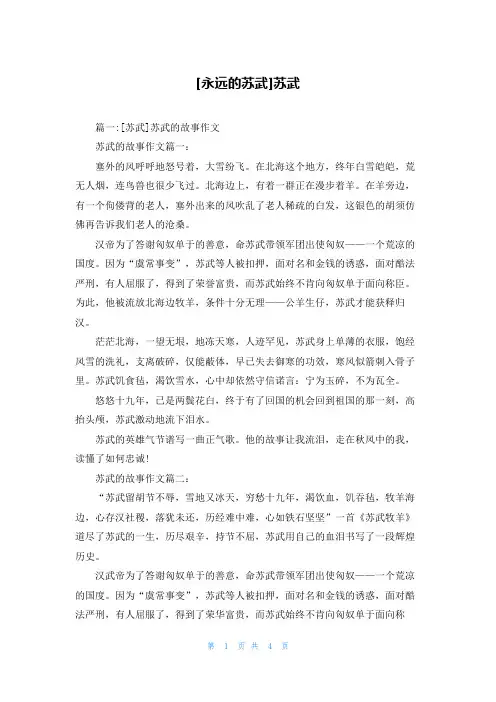 [永远的苏武]苏武

篇一：[苏武]苏武的故事作文

苏武的故事作文篇一：

塞外的风呼呼地怒号着，大雪纷飞。在北海这个地方，终年白雪皑皑，荒无人烟，连鸟兽也很少飞过。北海边上，有着一群正在漫步着羊。在羊旁边，有一个佝偻背的老人，塞外出来的风吹乱了老人稀疏的白发，这银色的胡须仿佛再告诉我们老人的沧桑。

汉帝为了答谢匈奴单于的善意，命苏武带领军团出使匈奴——一个荒凉的国度。因为“虞常事变”，苏武等人被扣押，面对名和金钱的诱惑，面对酷法严刑，有人屈服了，得到了荣誉富贵，而苏武始终不肯向匈奴单于面向称臣。为此，他被流放北海边牧羊，条件十分无理——公羊生仔，苏武才能获释归汉。

茫茫北海，一望无垠，地冻天寒，人迹罕见，苏武身上单薄的衣服，饱经风雪的洗礼，支离破碎，仅能蔽体，早已失去御寒的功效，寒风似箭刺入骨子里。苏武饥食毡，渴饮雪水，心中却依然守信诺言：宁为玉碎，不为瓦全。

悠悠十九年，已是两鬓花白，终于有了回国的机会回到祖国的那一刻，高抬头颅，苏武激动地流下泪水。

苏武的英雄气节谱写一曲正气歌。他的故事让我流泪，走在秋风中的我，读懂了如何忠诚！

苏武的故事作文篇二：

“苏武留胡节不辱，雪地又冰天，穷愁十九年，渴饮血，饥吞毡，牧羊海边，心存汉社稷，落犹未还，历经难中难，心如铁石坚坚”一首《苏武牧羊》道尽了苏武的一生，历尽艰辛，持节不屈，苏武用自己的血泪书写了一段辉煌历史。

汉武帝为了答谢匈奴单于的善意，命苏武带领军团出使匈奴——一个荒凉的国度。因为“虞常事变”，苏武等人被扣押，面对名和金钱的诱惑，面对酷法严刑，有人屈服了，得到了荣华富贵，而苏武始终不肯向匈奴单于面向称

第 1 页 共 4 页